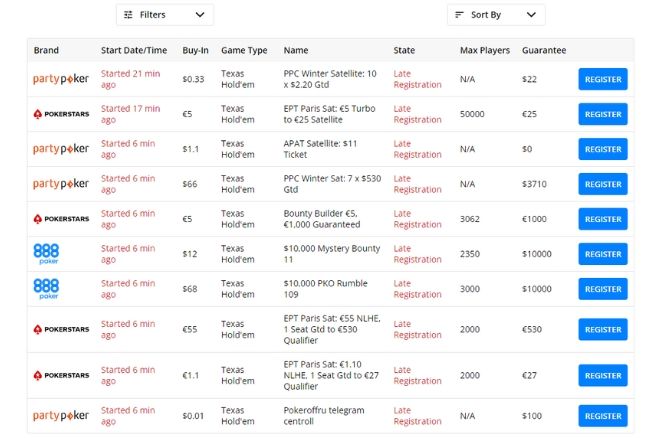 Filters

Sort By

| Brand | Start Date/Time | Buy-In | Game Type | Name | State | Max Players | Guarantee | |
|---|---|---|---|---|---|---|---|---|
| partypoker | Started 21 min ago | $0.33 | Texas Hold'em | PPC Winter Satellite: 10 x $2.20 Gtd | Late Registration | N/A | $22 | REGISTER |
| POKERSTARS | Started 17 min ago | €5 | Texas Hold'em | EPT Paris Sat: €5 Turbo to €25 Satellite | Late Registration | 50000 | €25 | REGISTER |
| partypoker | Started 6 min ago | $1.1 | Texas Hold'em | APAT Satellite: $11 Ticket | Late Registration | N/A | $0 | REGISTER |
| partypoker | Started 6 min ago | $66 | Texas Hold'em | PPC Winter Sat: 7 x $530 Gtd | Late Registration | N/A | $3710 | REGISTER |
| POKERSTARS | Started 6 min ago | €5 | Texas Hold'em | Bounty Builder €5, €1,000 Guaranteed | Late Registration | 3062 | €1000 | REGISTER |
| 888 poker | Started 6 min ago | $12 | Texas Hold'em | $10,000 Mystery Bounty 11 | Late Registration | 2350 | $10000 | REGISTER |
| 888 poker | Started 6 min ago | $68 | Texas Hold'em | $10,000 PKO Rumble 109 | Late Registration | 3000 | $10000 | REGISTER |
| POKERSTARS | Started 6 min ago | €55 | Texas Hold'em | EPT Paris Sat: €55 NLHE, 1 Seat Gtd to €530 Qualifier | Late Registration | 2000 | €530 | REGISTER |
| POKERSTARS | Started 6 min ago | €1.1 | Texas Hold'em | EPT Paris Sat: €1.10 NLHE, 1 Seat Gtd to €27 Qualifier | Late Registration | 2000 | €27 | REGISTER |
| partypoker | Started 6 min ago | $0.01 | Texas Hold'em | Pokeroffru telegram centroll | Late Registration | N/A | $100 | REGISTER |